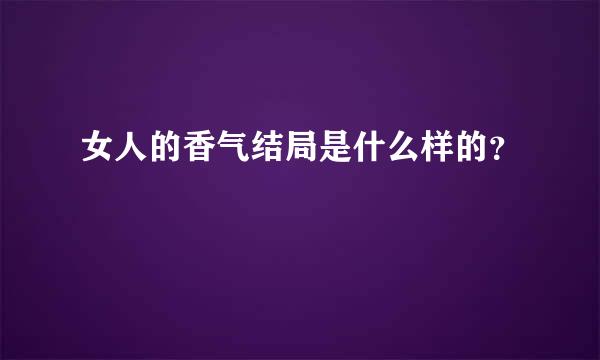 女人的香气结局是什么样的?